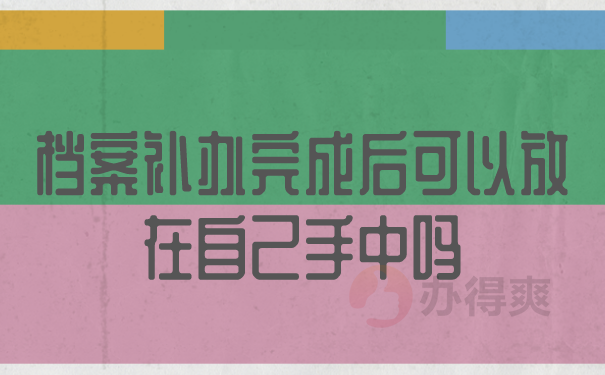 档案补办完成后可以放在自己手中吗

办得爽